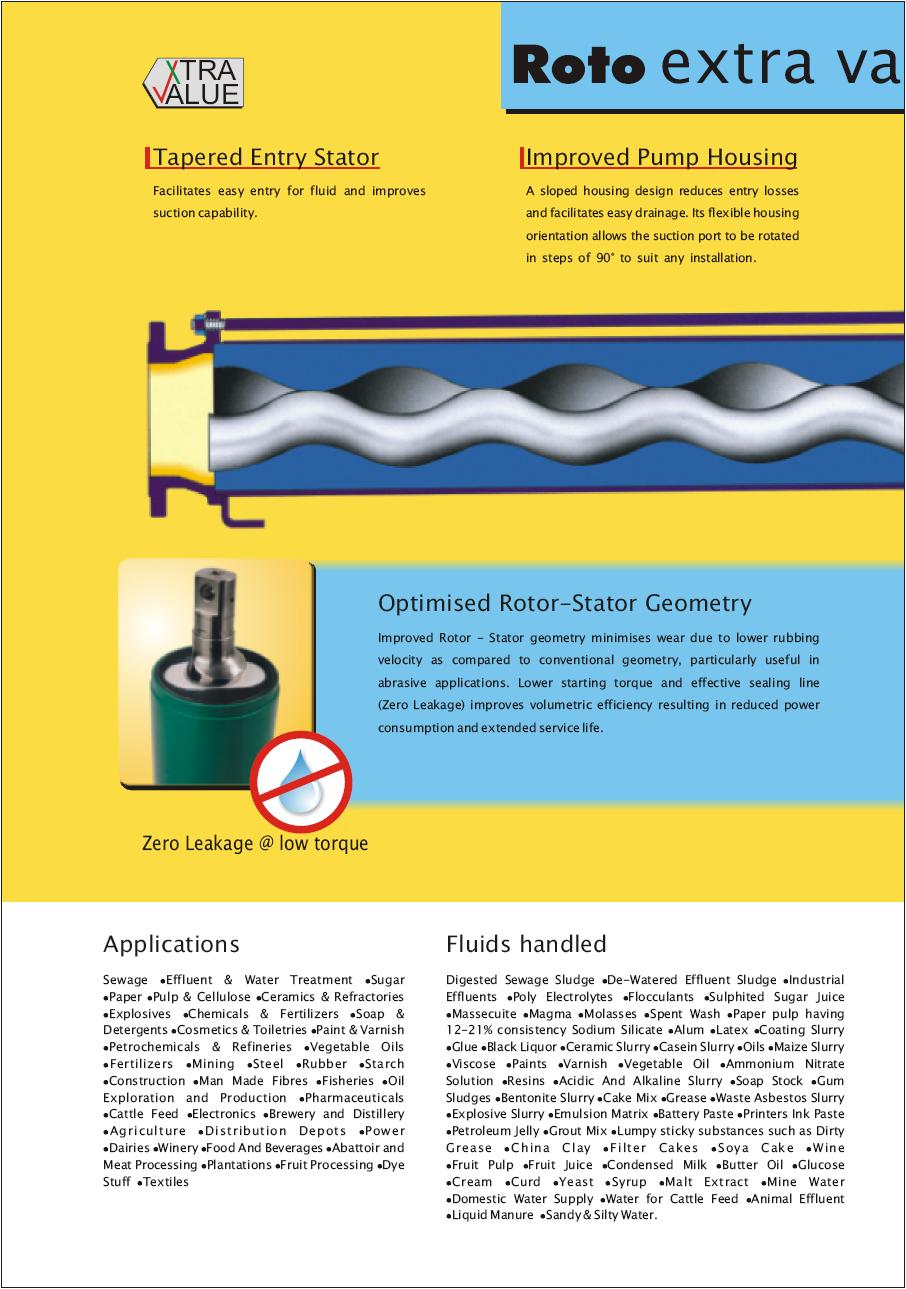 XTRA VALUE

Roto extra va

Tapered Entry Stator

Facilitates easy entry for fluid and improves suction capability.

Improved Pump Housing

A sloped housing design reduces entry losses and facilitates easy drainage. Its flexible housing orientation allows the suction port to be rotated in steps of 90° to suit any installation.

Optimised Rotor-Stator Geometry

Improved Rotor - Stator geometry minimises wear due to lower rubbing velocity as compared to conventional geometry, particularly useful in abrasive applications. Lower starting torque and effective sealing line (Zero Leakage) improves volumetric efficiency resulting in reduced power consumption and extended service life.

Zero Leakage @ low torque

Applications

Sewage •Effluent & Water Treatment •Sugar •Paper •Pulp & Cellulose •Ceramics & Refractories •Explosives •Chemicals & Fertilizers •Soap & Detergents •Cosmetics & Toiletries •Paint & Varnish •Petrochemicals & Refineries •Vegetable Oils •Fertilizers •Mining •Steel •Rubber •Starch •Construction •Man Made Fibres •Fisheries •Oil Exploration and Production •Pharmaceuticals •Cattle Feed •Electronics •Brewery and Distillery •Agriculture •Distribution Depots •Power •Dairies •Winery •Food And Beverages •Abattoir and Meat Processing •Plantations •Fruit Processing •Dye Stuff •Textiles

Fluids handled

Digested Sewage Sludge •De-Watered Effluent Sludge •Industrial Effluents •Poly Electrolytes •Flocculants •Sulphited Sugar Juice •Massecuite •Magma •Molasses •Spent Wash •Paper pulp having 12-21% consistency Sodium Silicate •Alum •Latex •Coating Slurry •Glue •Black Liquor •Ceramic Slurry •Casein Slurry •Oils •Maize Slurry •Viscose •Paints •Varnish •Vegetable Oil •Ammonium Nitrate Solution •Resins •Acidic And Alkaline Slurry •Soap Stock •Gum Sludges •Bentonite Slurry •Cake Mix •Grease •Waste Asbestos Slurry •Explosive Slurry •Emulsion Matrix •Battery Paste •Printers Ink Paste •Petroleum Jelly •Grout Mix •Lumpy sticky substances such as Dirty Grease •China Clay •Filter Cakes •Soya Cake •Wine •Fruit Pulp •Fruit Juice •Condensed Milk •Butter Oil •Glucose •Cream •Curd •Yeast •Syrup •Malt Extract •Mine Water •Domestic Water Supply •Water for Cattle Feed •Animal Effluent •Liquid Manure •Sandy & Silty Water.